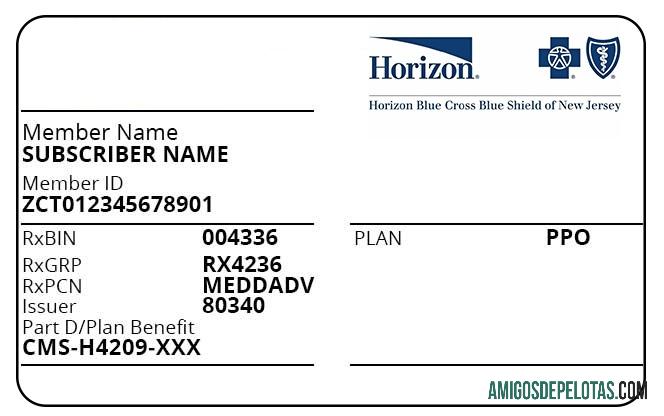 Horizon.

Horizon Blue Cross Blue Shield of New Jersey

Member Name
SUBSCRIBER NAME
Member ID
ZCT012345678901

RxBIN 004336
RxGRP RX4236
RxPCN MEDDADV
Issuer 80340
Part D/Plan Benefit
CMS-H4209-XXX

PLAN PPO

AMIGOSDEPELOTAS.COM